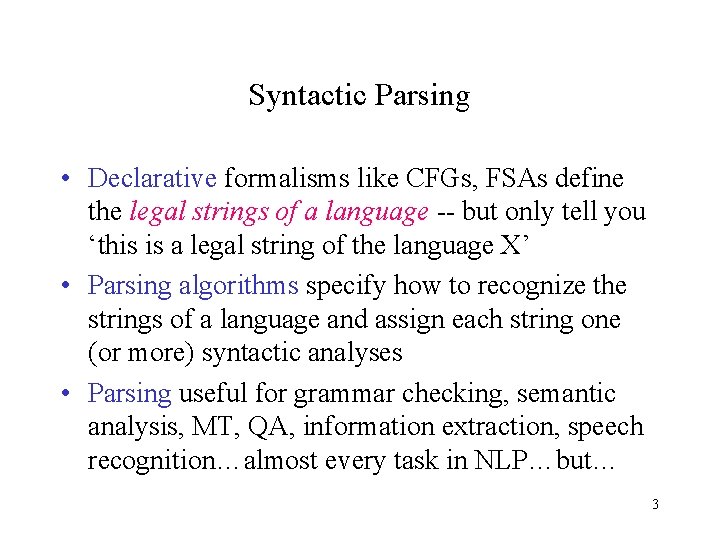 Syntactic Parsing

• Declarative formalisms like CFGs, FSAs define the legal strings of a language -- but only tell you ‘this is a legal string of the language X’

• Parsing algorithms specify how to recognize the strings of a language and assign each string one (or more) syntactic analyses

• Parsing useful for grammar checking, semantic analysis, MT, QA, information extraction, speech recognition…almost every task in NLP…but…

3